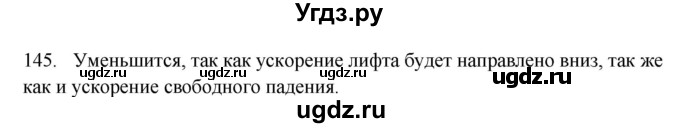 Угдз.ру

145. Уменьшится, так как ускорение лифта будет направлено вниз, так же как и ускорение свободного падения.

ugdz.ru ugdz.ru ugdz.ru

ugdz.ru

ugdz.ru